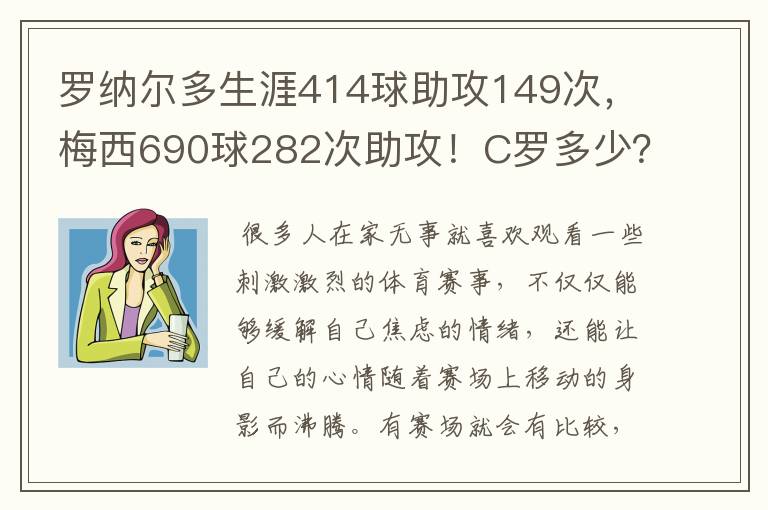 罗纳尔多生涯414球助攻149次，梅西690球282次助攻！C罗多少？

很多人在家无事就喜欢观看一些刺激激烈的体育赛事，不仅仅能够缓解自己焦虑的情绪，还能让自己的心情随着赛场上移动的身影而沸腾。有赛场就会有比较，